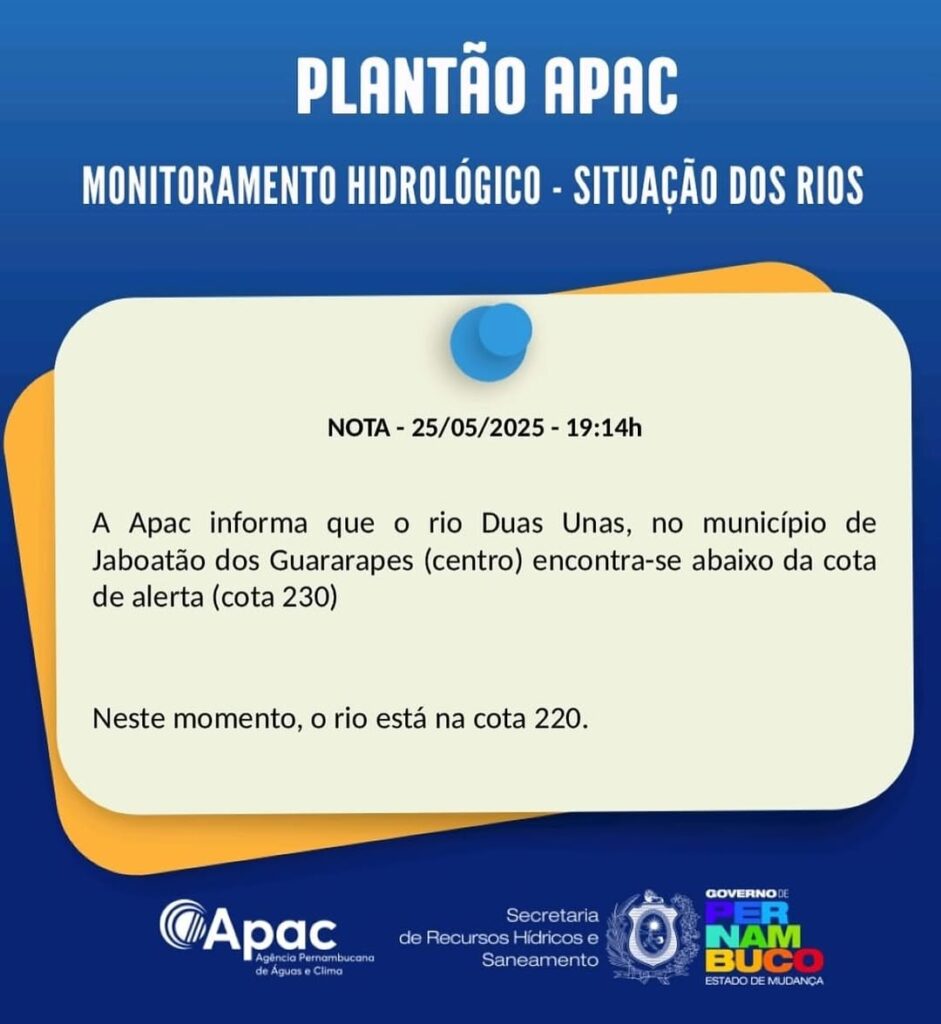 PLANTÃO APAC

MONITORAMENTO HIDROLÓGICO - SITUAÇÃO DOS RIOS

NOTA - 25/05/2025 - 19:14h

A Apac informa que o rio Duas Unas, no município de Jaboatão dos Guararapes (centro) encontra-se abaixo da cota de alerta (cota 230)

Neste momento, o rio está na cota 220.

Apac
Agência Pernambucana de Águas e Clima

Secretaria de Recursos Hídricos e Saneamento

GOVERNO DE PERNAMBUCO
ESTADO DE MUDANÇA